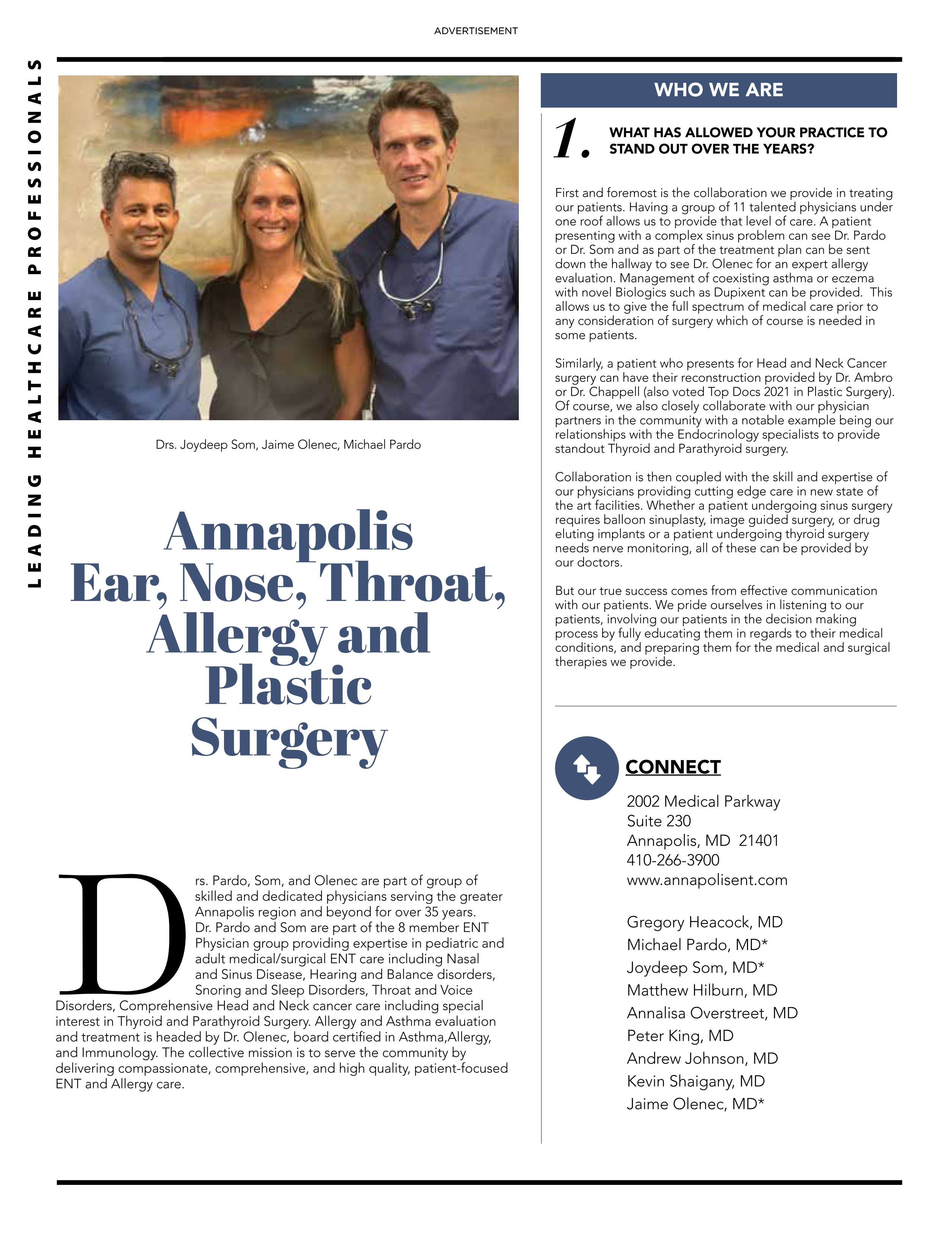 ADVERTISEMENT

LEADING HEALTHCARE PROFESSIONALS

Drs. Joydeep Som, Jaime Olenec, Michael Pardo

Annapolis Ear, Nose, Throat, Allergy and Plastic Surgery

Drs. Pardo, Som, and Olenec are part of group of skilled and dedicated physicians serving the greater Annapolis region and beyond for over 35 years. Dr. Pardo and Som are part of the 8 member ENT Physician group providing expertise in pediatric and adult medical/surgical ENT care including Nasal and Sinus Disease, Hearing and Balance disorders, Snoring and Sleep Disorders, Throat and Voice Disorders, Comprehensive Head and Neck cancer care including special interest in Thyroid and Parathyroid Surgery. Allergy and Asthma evaluation and treatment is headed by Dr. Olenec, board certified in Asthma,Allergy, and Immunology. The collective mission is to serve the community by delivering compassionate, comprehensive, and high quality, patient-focused ENT and Allergy care.

WHO WE ARE

1. WHAT HAS ALLOWED YOUR PRACTICE TO STAND OUT OVER THE YEARS?

First and foremost is the collaboration we provide in treating our patients. Having a group of 11 talented physicians under one roof allows us to provide that level of care. A patient presenting with a complex sinus problem can see Dr. Pardo or Dr. Som and as part of the treatment plan can be sent down the hallway to see Dr. Olenec for an expert allergy evaluation. Management of coexisting asthma or eczema with novel Biologics such as Dupixent can be provided. This allows us to give the full spectrum of medical care prior to any consideration of surgery which of course is needed in some patients.

Similarly, a patient who presents for Head and Neck Cancer surgery can have their reconstruction provided by Dr. Ambro or Dr. Chappell (also voted Top Docs 2021 in Plastic Surgery). Of course, we also closely collaborate with our physician partners in the community with a notable example being our relationships with the Endocrinology specialists to provide standout Thyroid and Parathyroid surgery.

Collaboration is then coupled with the skill and expertise of our physicians providing cutting edge care in new state of the art facilities. Whether a patient undergoing sinus surgery requires balloon sinuplasty, image guided surgery, or drug eluting implants or a patient undergoing thyroid surgery needs nerve monitoring, all of these can be provided by our doctors.

But our true success comes from effective communication with our patients. We pride ourselves in listening to our patients, involving our patients in the decision making process by fully educating them in regards to their medical conditions, and preparing them for the medical and surgical therapies we provide.

CONNECT

2002 Medical Parkway
Suite 230
Annapolis, MD 21401
410-266-3900
www.annapolisent.com

Gregory Heacock, MD
Michael Pardo, MD*
Joydeep Som, MD*
Matthew Hilburn, MD
Annalisa Overstreet, MD
Peter King, MD
Andrew Johnson, MD
Kevin Shaigany, MD
Jaime Olenec, MD*